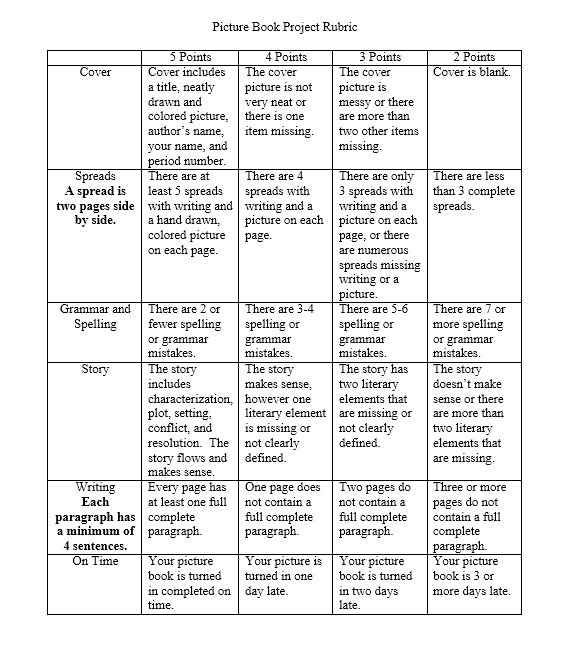 Picture Book Project Rubric

| | 5 Points | 4 Points | 3 Points | 2 Points |
|---|---|---|---|---|
| Cover | Cover includes a title, neatly drawn and colored picture, author's name, your name, and period number. | The cover picture is not very neat or there is one item missing. | The cover picture is messy or there are more than two other items missing. | Cover is blank. |
| Spreads **A spread is two pages side by side.** | There are at least 5 spreads with writing and a hand drawn, colored picture on each page. | There are 4 spreads with writing and a picture on each page. | There are only 3 spreads with writing and a picture on each page, or there are numerous spreads missing writing or a picture. | There are less than 3 complete spreads. |
| Grammar and Spelling | There are 2 or fewer spelling or grammar mistakes. | There are 3-4 spelling or grammar mistakes. | There are 5-6 spelling or grammar mistakes. | There are 7 or more spelling or grammar mistakes. |
| Story | The story includes characterization, plot, setting, conflict, and resolution. The story flows and makes sense. | The story makes sense, however one literary element is missing or not clearly defined. | The story has two literary elements that are missing or not clearly defined. | The story doesn't make sense or there are more than two literary elements that are missing. |
| Writing **Each paragraph has a minimum of 4 sentences.** | Every page has at least one full complete paragraph. | One page does not contain a full complete paragraph. | Two pages do not contain a full complete paragraph. | Three or more pages do not contain a full complete paragraph. |
| On Time | Your picture book is turned in completed on time. | Your picture is turned in one day late. | Your picture book is turned in two days late. | Your picture book is 3 or more days late. |